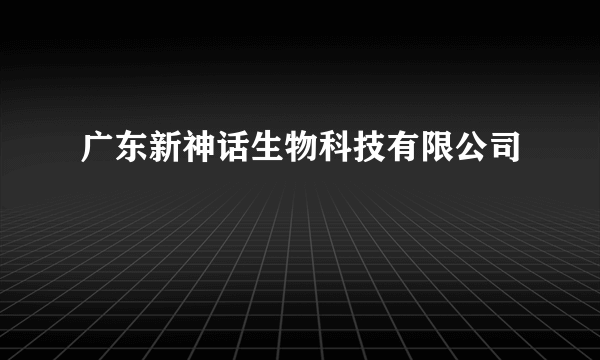 广东新神话生物科技有限公司